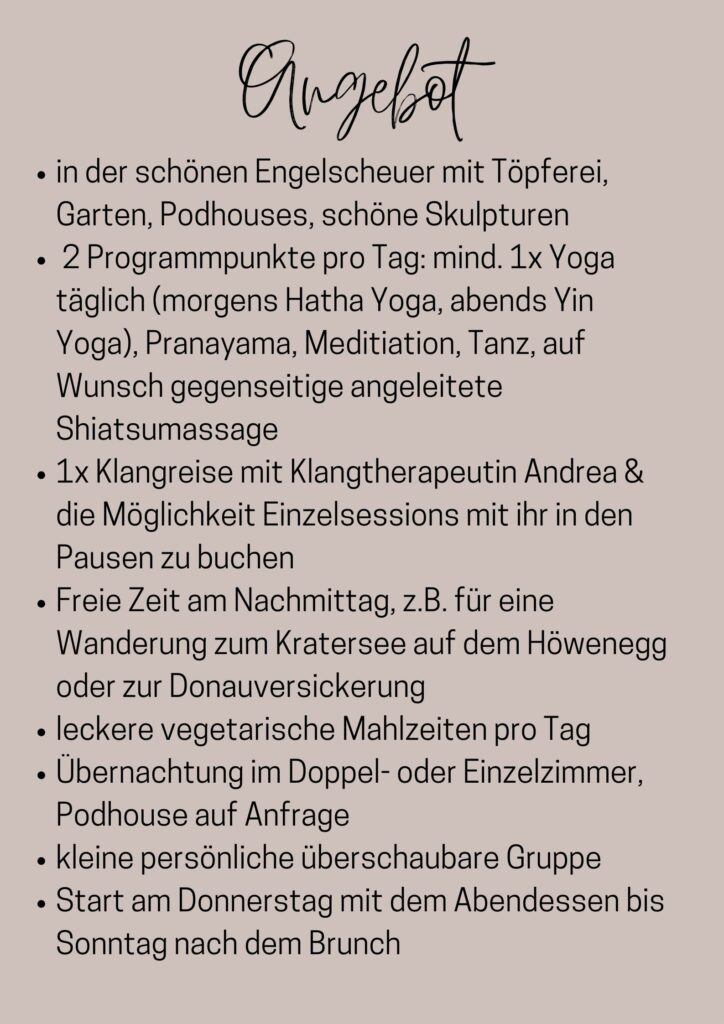 Angebot

• in der schönen Engelscheuer mit Töpferei, Garten, Podhouses, schöne Skulpturen
• 2 Programmpunkte pro Tag: mind. 1x Yoga täglich (morgens Hatha Yoga, abends Yin Yoga), Pranayama, Meditiation, Tanz, auf Wunsch gegenseitige angeleitete Shiatsumassage
• 1x Klangreise mit Klangtherapeutin Andrea & die Möglichkeit Einzelsessions mit ihr in den Pausen zu buchen
• Freie Zeit am Nachmittag, z.B. für eine Wanderung zum Kratersee auf dem Höwenegg oder zur Donauversickerung
• leckere vegetarische Mahlzeiten pro Tag
• Übernachtung im Doppel- oder Einzelzimmer, Podhouse auf Anfrage
• kleine persönliche überschaubare Gruppe
• Start am Donnerstag mit dem Abendessen bis Sonntag nach dem Brunch